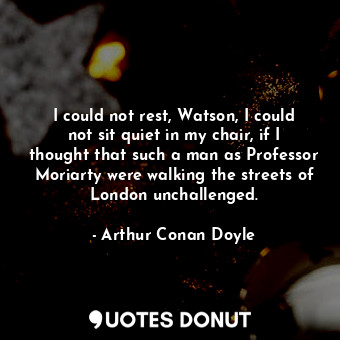 I could not rest, Watson, I could not sit quiet in my chair, if I thought that such a man as Professor Moriarty were walking the streets of London unchallenged.

- Arthur Conan Doyle

QUOTES DONUT